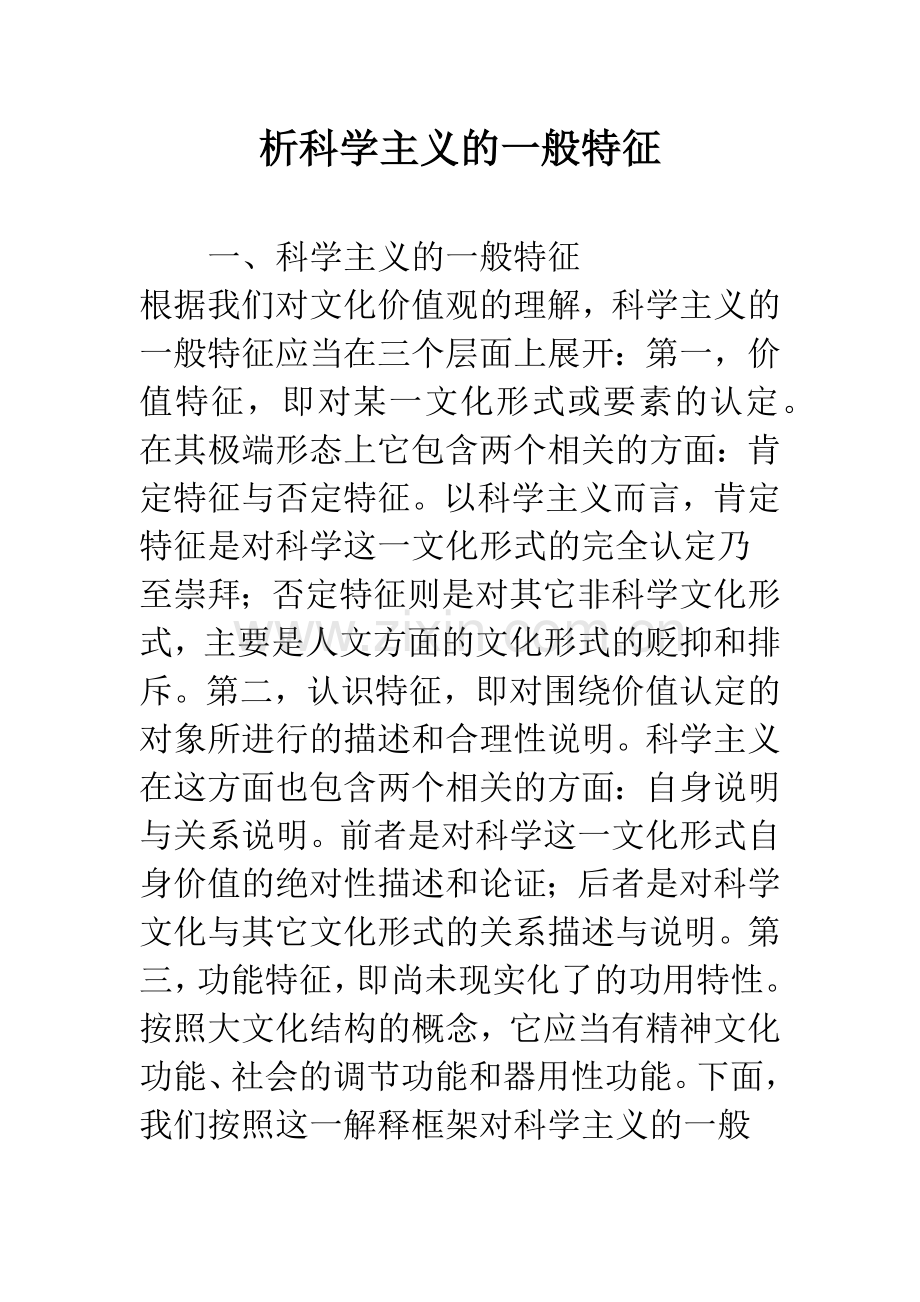 析科学主义的一般特征

一、科学主义的一般特征

根据我们对文化价值观的理解，科学主义的一般特征应当在三个层面上展开：第一，价值特征，即对某一文化形式或要素的认定。在其极端形态上它包含两个相关的方面：肯定特征与否定特征。以科学主义而言，肯定特征是对科学这一文化形式的完全认定乃至崇拜；否定特征则是对其它非科学文化形式，主要是人文方面的文化形式的贬抑和排斥。第二，认识特征，即对围绕价值认定的对象所进行的描述和合理性说明。科学主义在这方面也包含两个相关的方面：自身说明与关系说明。前者是对科学这一文化形式自身价值的绝对性描述和论证；后者是对科学文化与其它文化形式的关系描述与说明。第三，功能特征，即尚未现实化了的功用特性。按照大文化结构的概念，它应当有精神文化功能、社会的调节功能和器用性功能。下面，我们按照这一解释框架对科学主义的一般